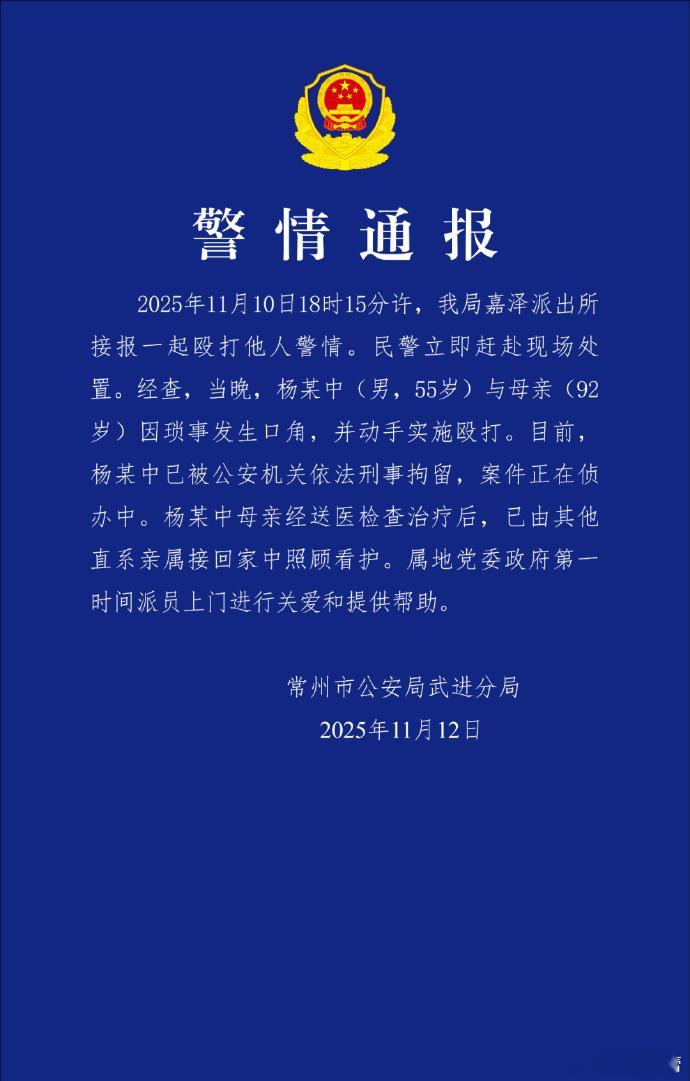 警情通报

2025年11月10日18时15分许，我局嘉泽派出所接报一起殴打他人警情。民警立即赶赴现场处置。经查，当晚，杨某中（男，55岁）与母亲（92岁）因琐事发生口角，并动手实施殴打。目前，杨某中已被公安机关依法刑事拘留，案件正在侦办中。杨某中母亲经送医检查治疗后，已由其他直系亲属接回家中照顾看护。属地党委政府第一时间派员上门进行关爱和提供帮助。

常州市公安局武进分局
2025年11月12日